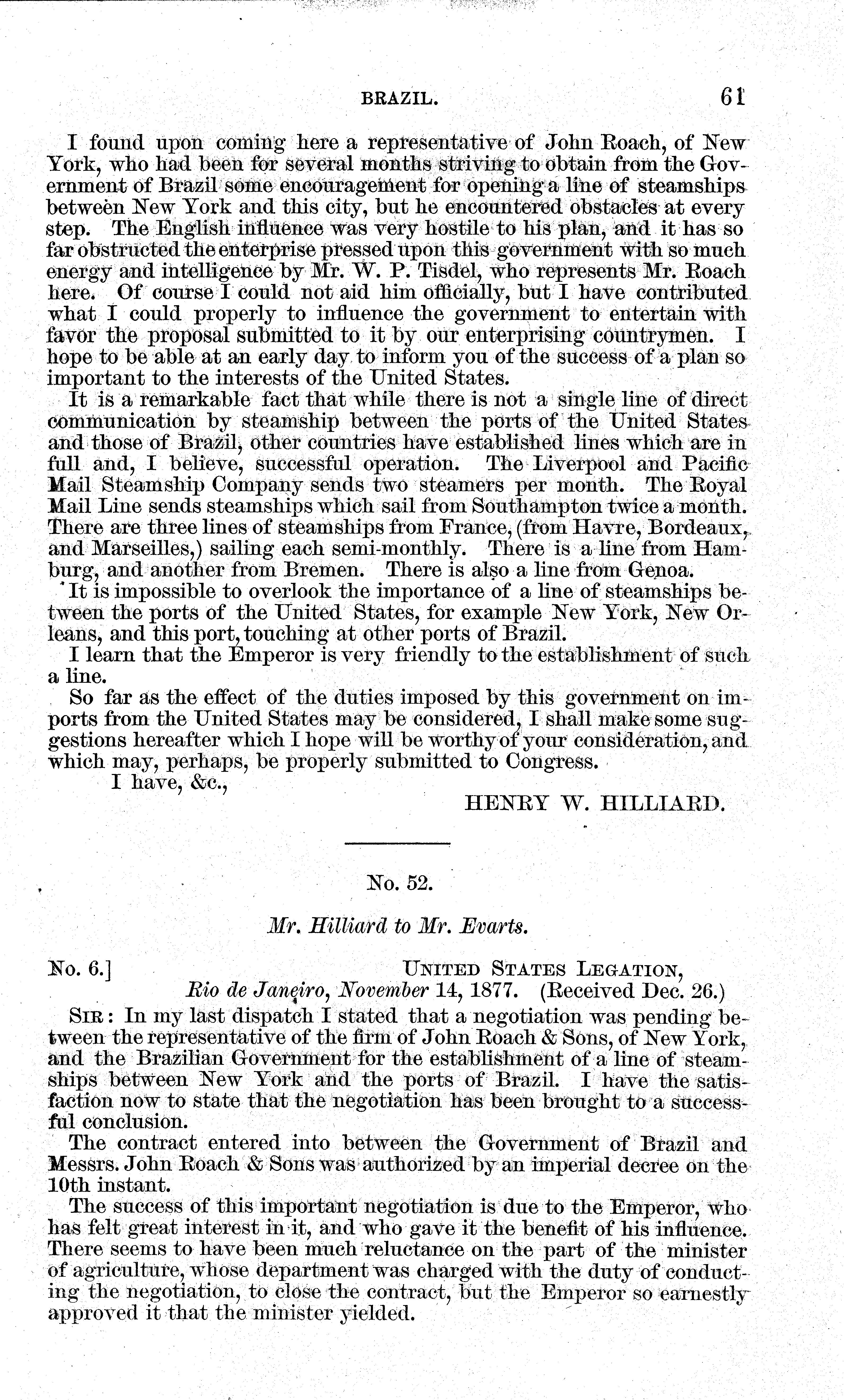 BRAZIL. 61

I found upon coming here a representative of John Roach, of New York, who had been for several months striving to obtain from the Government of Brazil some encouragement for opening a line of steamships between New York and this city, but he encountered obstacles at every step. The English influence was very hostile to his plan, and it has so far obstructed the enterprise pressed upon this government with so much energy and intelligence by Mr. W. P. Tisdel, who represents Mr. Roach here. Of course I could not aid him officially, but I have contributed what I could properly to influence the government to entertain with favor the proposal submitted to it by our enterprising countrymen. I hope to be able at an early day to inform you of the success of a plan so important to the interests of the United States.

It is a remarkable fact that while there is not a single line of direct communication by steamship between the ports of the United States and those of Brazil, other countries have established lines which are in full and, I believe, successful operation. The Liverpool and Pacific Mail Steamship Company sends two steamers per month. The Royal Mail Line sends steamships which sail from Southampton twice a month. There are three lines of steamships from France, (from Havre, Bordeaux, and Marseilles,) sailing each semi-monthly. There is a line from Hamburg, and another from Bremen. There is also a line from Genoa.

It is impossible to overlook the importance of a line of steamships between the ports of the United States, for example New York, New Orleans, and this port, touching at other ports of Brazil.

I learn that the Emperor is very friendly to the establishment of such a line.

So far as the effect of the duties imposed by this government on imports from the United States may be considered, I shall make some suggestions hereafter which I hope will be worthy of your consideration, and which may, perhaps, be properly submitted to Congress.

I have, &c.,

HENRY W. HILLIARD.

No. 52.

Mr. Hilliard to Mr. Evarts.

No. 6.] UNITED STATES LEGATION,
Rio de Janeiro, November 14, 1877. (Received Dec. 26.)

SIR: In my last dispatch I stated that a negotiation was pending between the representative of the firm of John Roach & Sons, of New York, and the Brazilian Government for the establishment of a line of steamships between New York and the ports of Brazil. I have the satisfaction now to state that the negotiation has been brought to a successful conclusion.

The contract entered into between the Government of Brazil and Messrs. John Roach & Sons was authorized by an imperial decree on the 10th instant.

The success of this important negotiation is due to the Emperor, who has felt great interest in it, and who gave it the benefit of his influence. There seems to have been much reluctance on the part of the minister of agriculture, whose department was charged with the duty of conducting the negotiation, to close the contract, but the Emperor so earnestly approved it that the minister yielded.